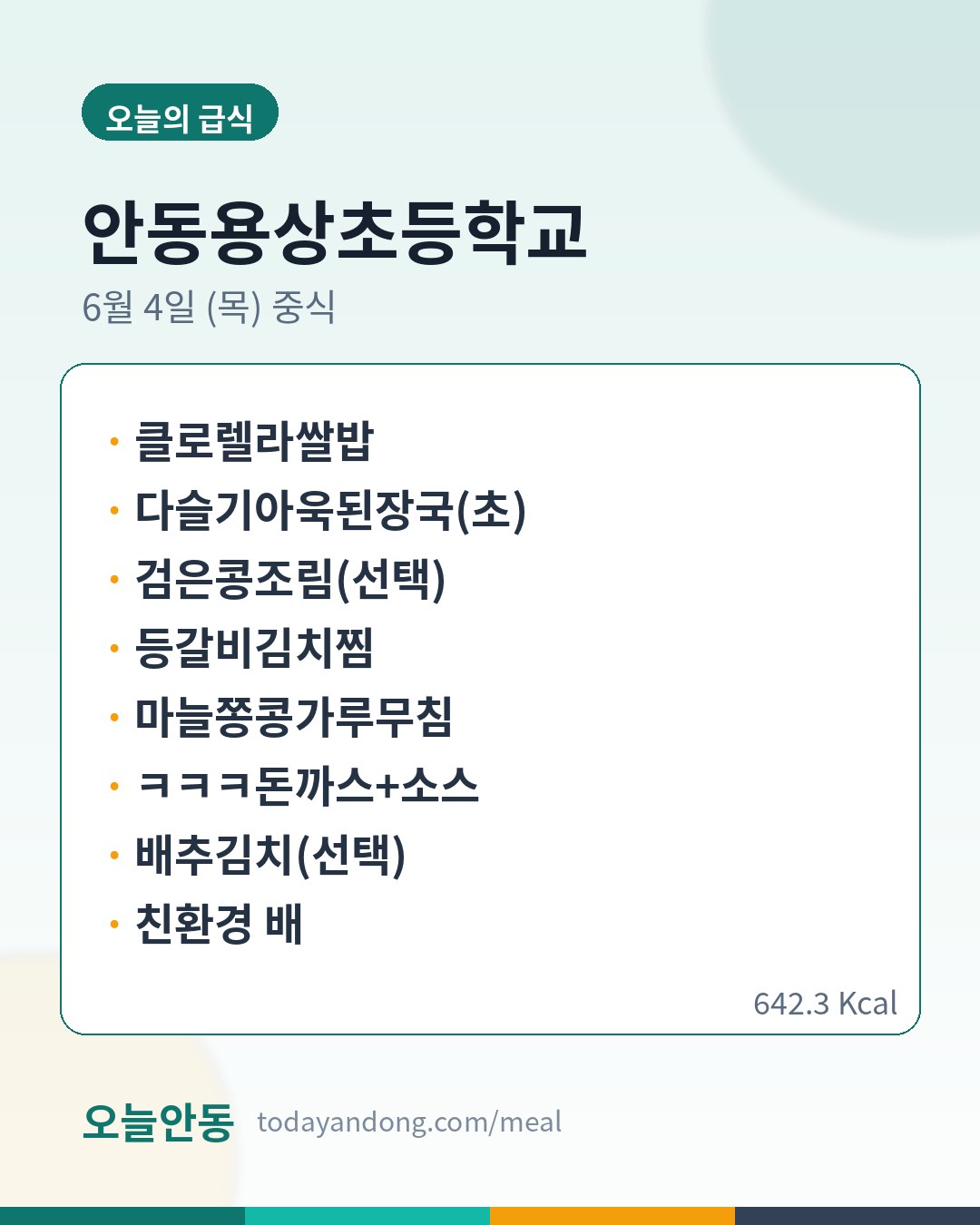 오늘의 급식

안동용상초등학교

6월 4일 (목) 중식

• 클로렐라쌀밥
• 다슬기아욱된장국(초)
• 검은콩조림(선택)
• 등갈비김치찜
• 마늘쫑콩가루무침
• ㅋㅋㅋ돈까스+소스
• 배추김치(선택)
• 친환경 배

642.3 Kcal

오늘안동 todayandong.com/meal